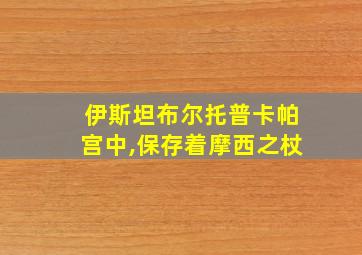 伊斯坦布尔托普卡帕宫中,保存着摩西之杖